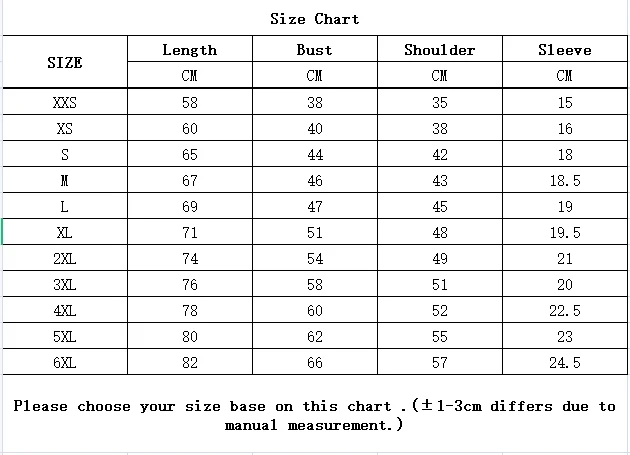 Size Chart

| SIZE | Length | Bust | Shoulder | Sleeve |
|---|---|---|---|---|
| | CM | CM | CM | CM |
| XXS | 58 | 38 | 35 | 15 |
| XS | 60 | 40 | 38 | 16 |
| S | 65 | 44 | 42 | 18 |
| M | 67 | 46 | 43 | 18.5 |
| L | 69 | 47 | 45 | 19 |
| XL | 71 | 51 | 48 | 19.5 |
| 2XL | 74 | 54 | 49 | 21 |
| 3XL | 76 | 58 | 51 | 20 |
| 4XL | 78 | 60 | 52 | 22.5 |
| 5XL | 80 | 62 | 55 | 23 |
| 6XL | 82 | 66 | 57 | 24.5 |

Please choose your size base on this chart .(±1-3cm differs due to manual measurement.)